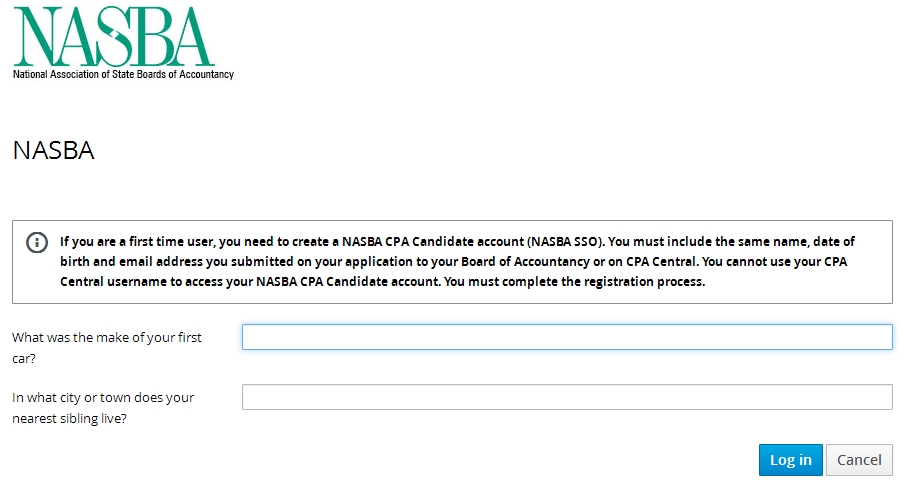 NASBA
National Association of State Boards of Accountancy

NASBA

If you are a first time user, you need to create a NASBA CPA Candidate account (NASBA SSO). You must include the same name, date of birth and email address you submitted on your application to your Board of Accountancy or on CPA Central. You cannot use your CPA Central username to access your NASBA CPA Candidate account. You must complete the registration process.

What was the make of your first car?

In what city or town does your nearest sibling live?

Log in

Cancel